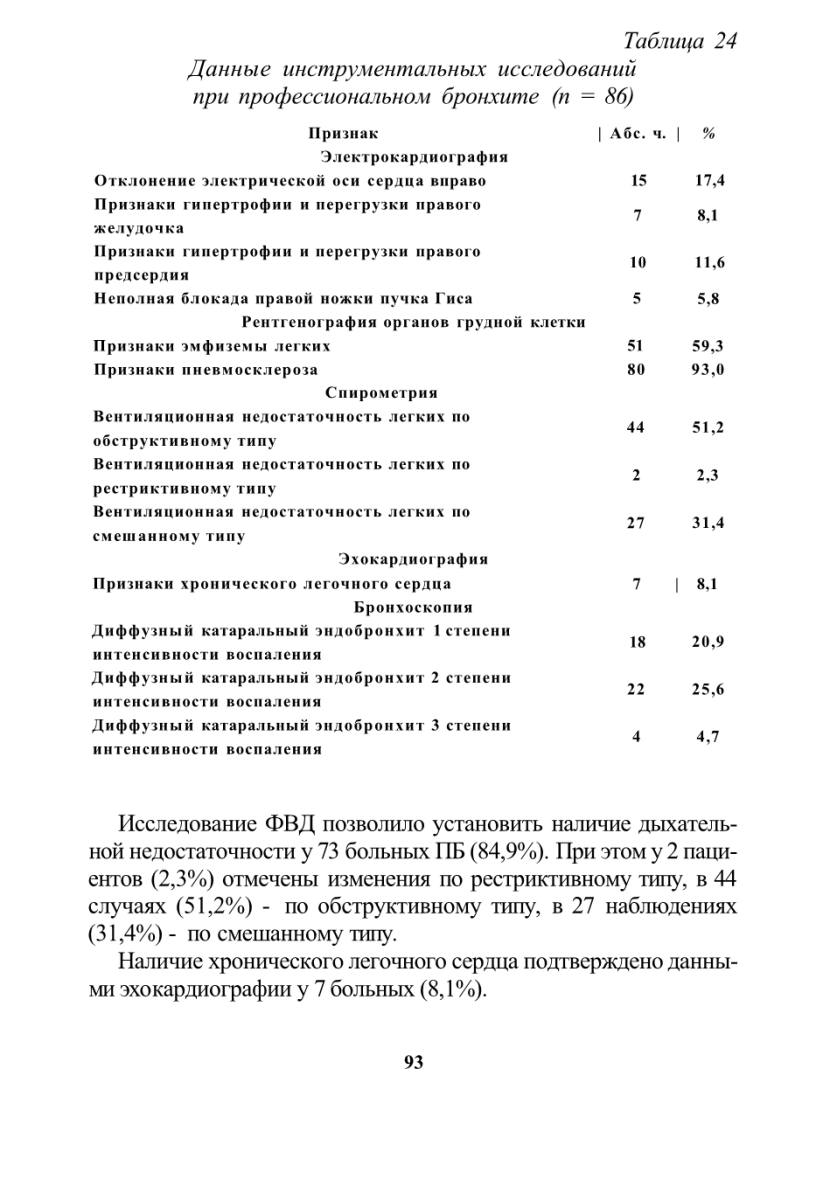 Таблица 24

Данные инструментальных исследований при профессиональном бронхите (n = 86)

| Признак | Абс. ч. | % |
|---|---|---|
| Электрокардиография | | |
| Отклонение электрической оси сердца вправо | 15 | 17,4 |
| Признаки гипертрофии и перегрузки правого желудочка | 7 | 8,1 |
| Признаки гипертрофии и перегрузки правого предсердия | 10 | 11,6 |
| Неполная блокада правой ножки пучка Гиса | 5 | 5,8 |
| Рентгенография органов грудной клетки | | |
| Признаки эмфиземы легких | 51 | 59,3 |
| Признаки пневмосклероза | 80 | 93,0 |
| Спирометрия | | |
| Вентиляционная недостаточность легких по обструктивному типу | 44 | 51,2 |
| Вентиляционная недостаточность легких по рестриктивному типу | 2 | 2,3 |
| Вентиляционная недостаточность легких по смешанному типу | 27 | 31,4 |
| Эхокардиография | | |
| Признаки хронического легочного сердца | 7 | 8,1 |
| Бронхоскопия | | |
| Диффузный катаральный эндобронхит 1 степени интенсивности воспаления | 18 | 20,9 |
| Диффузный катаральный эндобронхит 2 степени интенсивности воспаления | 22 | 25,6 |
| Диффузный катаральный эндобронхит 3 степени интенсивности воспаления | 4 | 4,7 |

Исследование ФВД позволило установить наличие дыхательной недостаточности у 73 больных ПБ (84,9%). При этом у 2 пациентов (2,3%) отмечены изменения по рестриктивному типу, в 44 случаях (51,2%) - по обструктивному типу, в 27 наблюдениях (31,4%) - по смешанному типу.

Наличие хронического легочного сердца подтверждено данными эхокардиографии у 7 больных (8,1%).

93